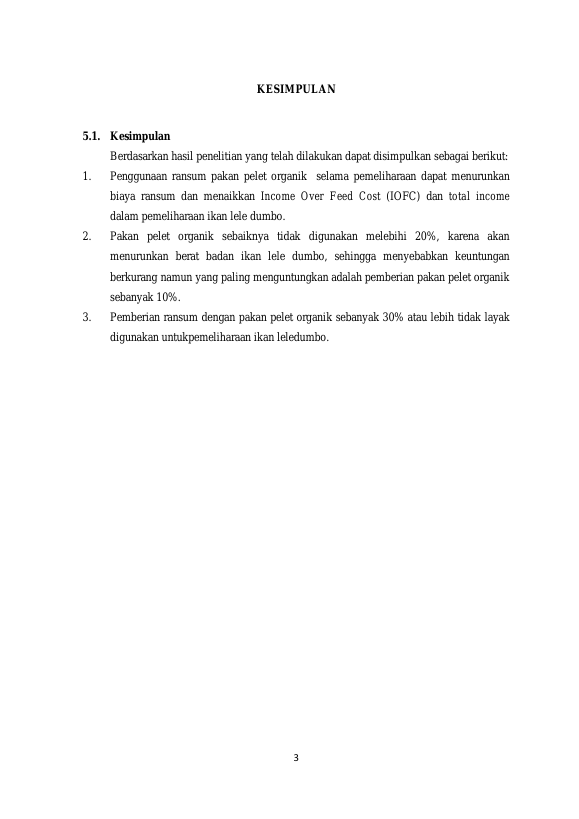 KESIMPULAN

5.1. Kesimpulan

Berdasarkan hasil penelitian yang telah dilakukan dapat disimpulkan sebagai berikut:

1. Penggunaan ransum pakan pelet organik selama pemeliharaan dapat menurunkan biaya ransum dan menaikkan Income Over Feed Cost (IOFC) dan total income dalam pemeliharaan ikan lele dumbo.

2. Pakan pelet organik sebaiknya tidak digunakan melebihi 20%, karena akan menurunkan berat badan ikan lele dumbo, sehingga menyebabkan keuntungan berkurang namun yang paling menguntungkan adalah pemberian pakan pelet organik sebanyak 10%.

3. Pemberian ransum dengan pakan pelet organik sebanyak 30% atau lebih tidak layak digunakan untukpemeliharaan ikan leledumbo.

3